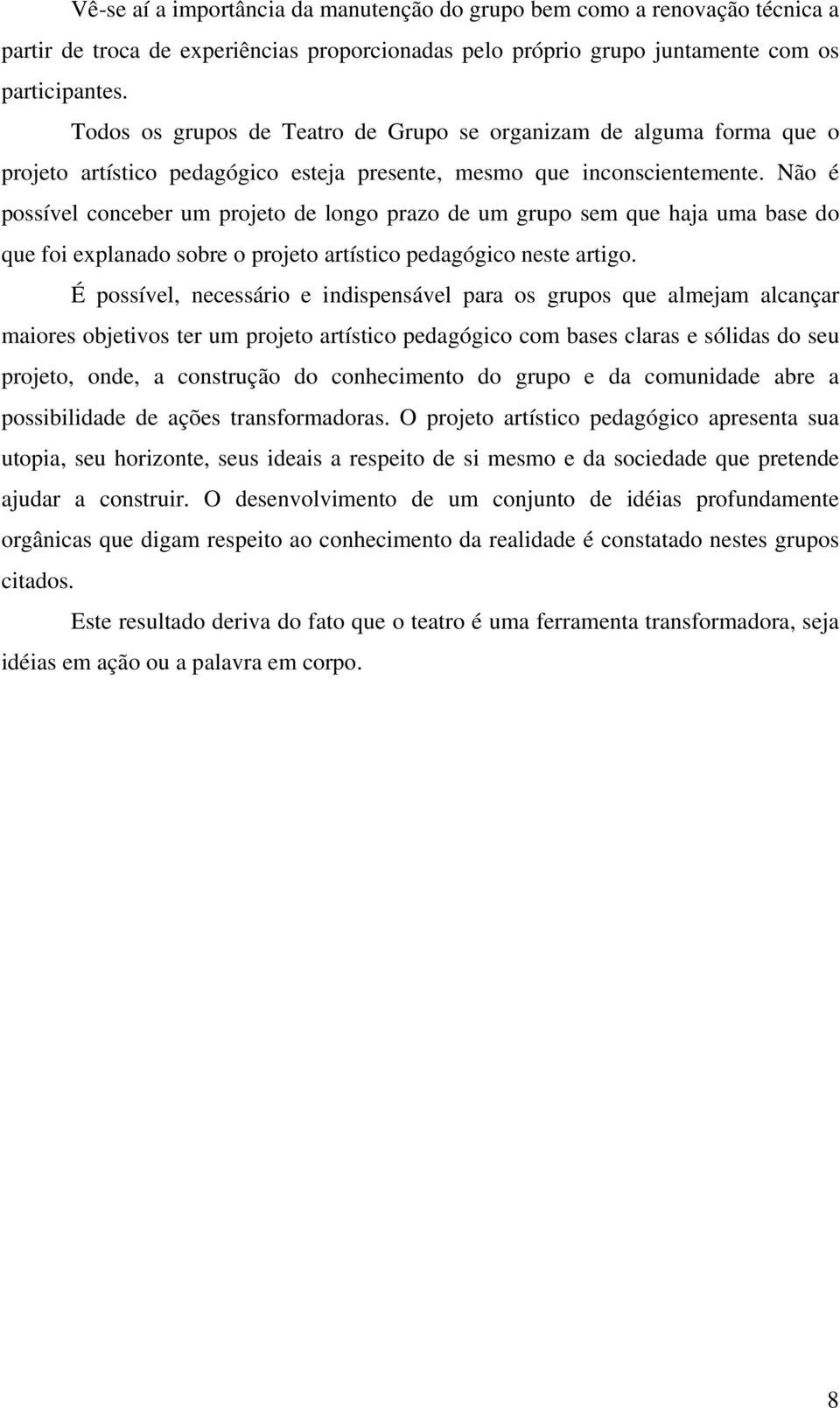 Vê-se aí a importância da manutenção do grupo bem como a renovação técnica a partir de troca de experiências proporcionadas pelo próprio grupo juntamente com os participantes.

Todos os grupos de Teatro de Grupo se organizam de alguma forma que o projeto artístico pedagógico esteja presente, mesmo que inconscientemente. Não é possível conceber um projeto de longo prazo de um grupo sem que haja uma base do que foi explanado sobre o projeto artístico pedagógico neste artigo.

É possível, necessário e indispensável para os grupos que almejam alcançar maiores objetivos ter um projeto artístico pedagógico com bases claras e sólidas do seu projeto, onde, a construção do conhecimento do grupo e da comunidade abre a possibilidade de ações transformadoras. O projeto artístico pedagógico apresenta sua utopia, seu horizonte, seus ideais a respeito de si mesmo e da sociedade que pretende ajudar a construir. O desenvolvimento de um conjunto de idéias profundamente orgânicas que digam respeito ao conhecimento da realidade é constatado nestes grupos citados.

Este resultado deriva do fato que o teatro é uma ferramenta transformadora, seja idéias em ação ou a palavra em corpo.

8